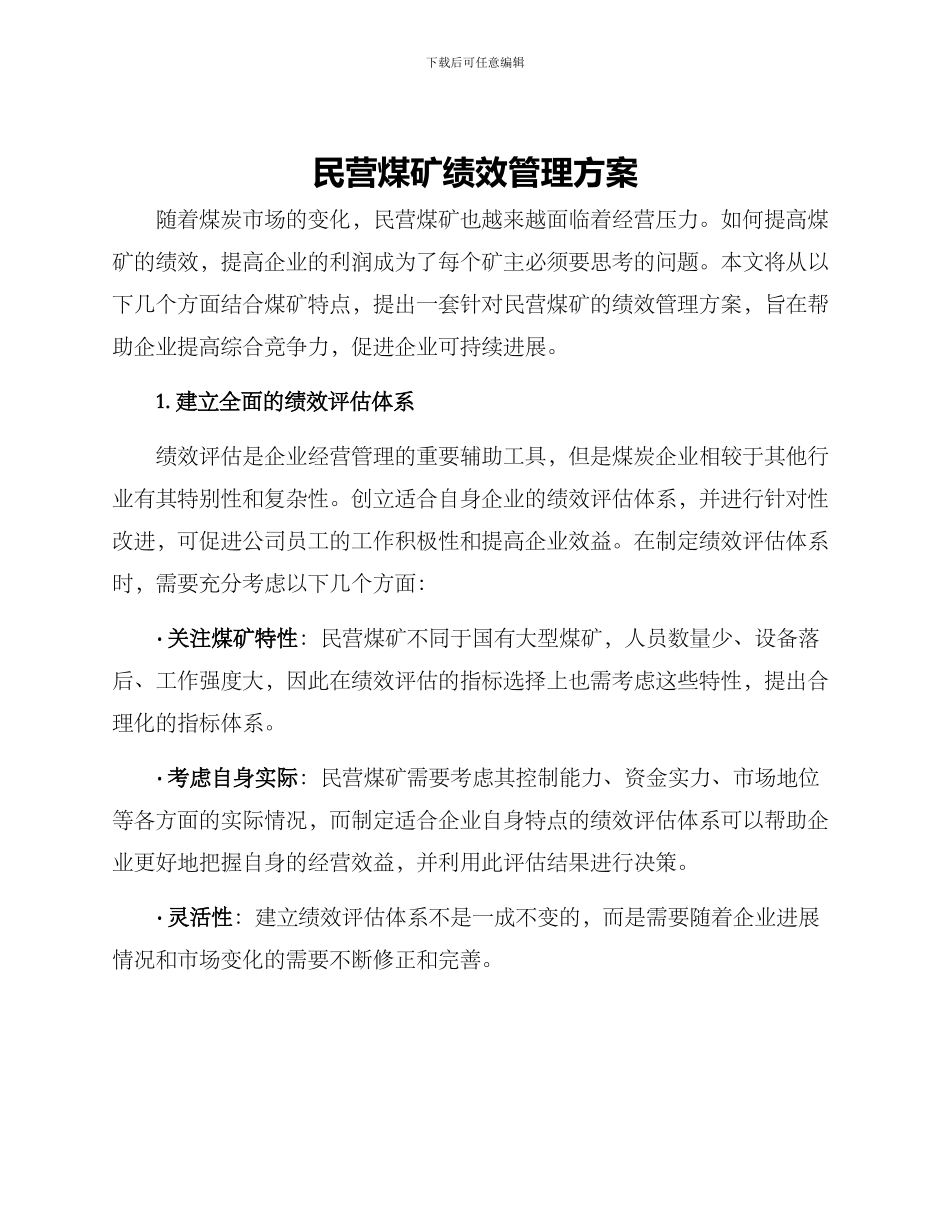 下载后可任意编辑

民营煤矿绩效管理方案

随着煤炭市场的变化，民营煤矿也越来越面临着经营压力。如何提高煤矿的绩效，提高企业的利润成为了每个矿主必须要思考的问题。本文将从以下几个方面结合煤矿特点，提出一套针对民营煤矿的绩效管理方案，旨在帮助企业提高综合竞争力，促进企业可持续进展。

1. 建立全面的绩效评估体系

绩效评估是企业经营管理的重要辅助工具，但是煤炭企业相较于其他行业有其特别性和复杂性。创立适合自身企业的绩效评估体系，并进行针对性改进，可促进公司员工的工作积极性和提高企业效益。在制定绩效评估体系时，需要充分考虑以下几个方面：

· 关注煤矿特性：民营煤矿不同于国有大型煤矿，人员数量少、设备落后、工作强度大，因此在绩效评估的指标选择上也需考虑这些特性，提出合理化的指标体系。

· 考虑自身实际：民营煤矿需要考虑其控制能力、资金实力、市场地位等各方面的实际情况，而制定适合企业自身特点的绩效评估体系可以帮助企业更好地把握自身的经营效益，并利用此评估结果进行决策。

· 灵活性：建立绩效评估体系不是一成不变的，而是需要随着企业进展情况和市场变化的需要不断修正和完善。